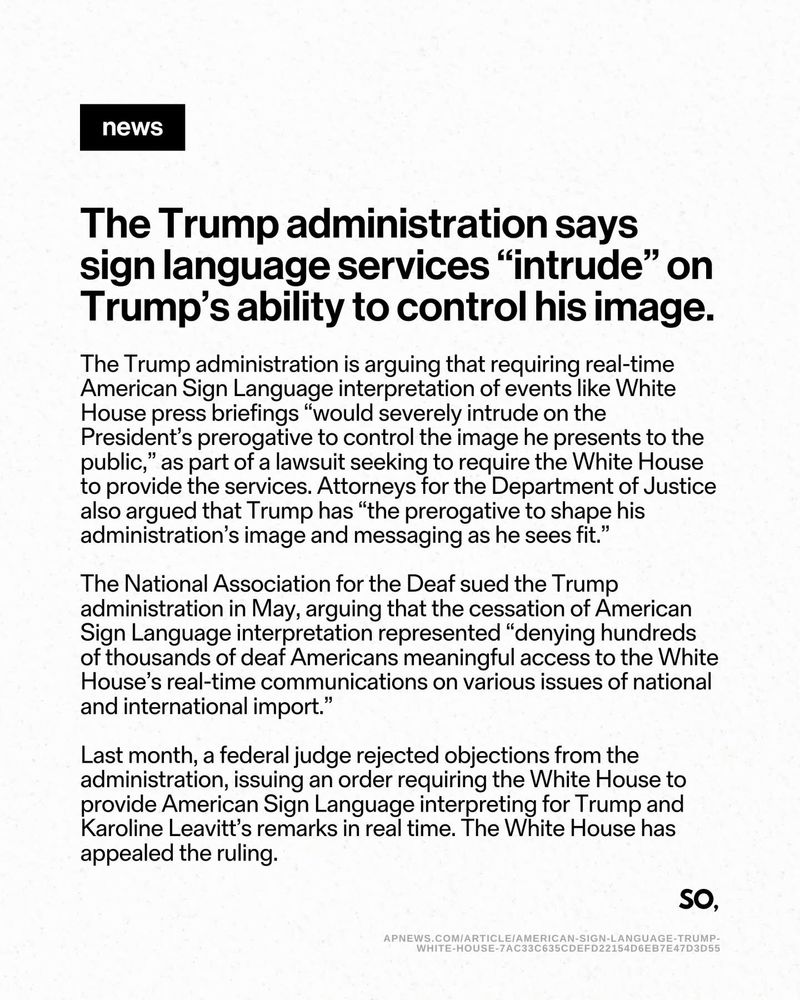 news

The Trump administration says sign language services “intrude” on Trump’s ability to control his image.

The Trump administration is arguing that requiring real-time American Sign Language interpretation of events like White House press briefings “would severely intrude on the President’s prerogative to control the image he presents to the public,” as part of a lawsuit seeking to require the White House to provide the services. Attorneys for the Department of Justice also argued that Trump has “the prerogative to shape his administration’s image and messaging as he sees fit.”

The National Association for the Deaf sued the Trump administration in May, arguing that the cessation of American Sign Language interpretation represented “denying hundreds of thousands of deaf Americans meaningful access to the White House’s real-time communications on various issues of national and international import.”

Last month, a federal judge rejected objections from the administration, issuing an order requiring the White House to provide American Sign Language interpreting for Trump and Karoline Leavitt’s remarks in real time. The White House has appealed the ruling.

SO,

APNEWS.COM/ARTICLE/AMERICAN-SIGN-LANGUAGE-TRUMP-WHITE-HOUSE-7AC33C635CDEFD22154D6EB7E47D3D55